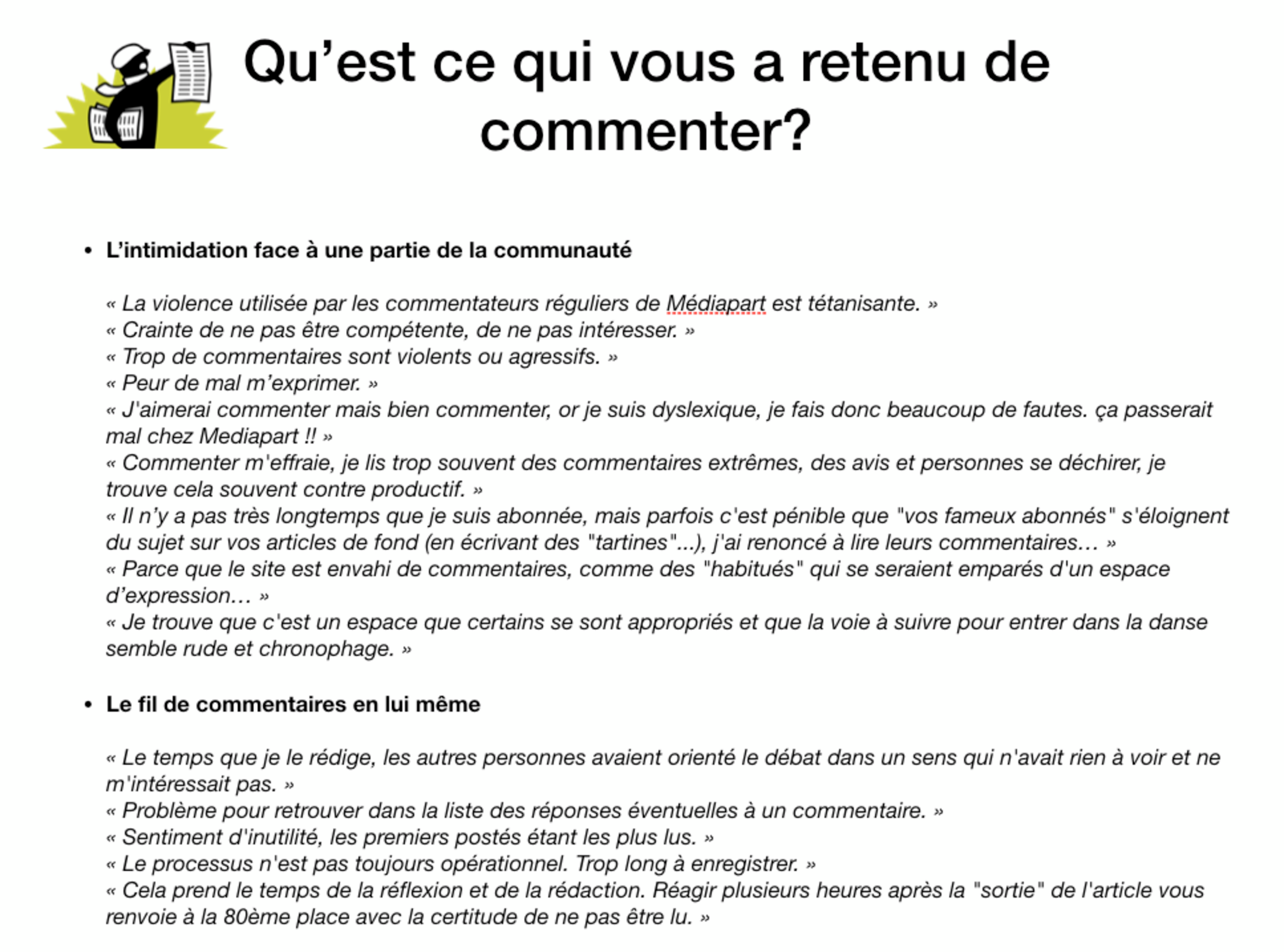 Qu’est ce qui vous a retenu de commenter?

• L’intimidation face à une partie de la communauté

« La violence utilisée par les commentateurs réguliers de Médiapart est tétanisante. »
« Crainte de ne pas être compétente, de ne pas intéresser. »
« Trop de commentaires sont violents ou agressifs. »
« Peur de mal m’exprimer. »
« J'aimerai commenter mais bien commenter, or je suis dyslexique, je fais donc beaucoup de fautes. ça passerait mal chez Mediapart !! »
« Commenter m'effraie, je lis trop souvent des commentaires extrêmes, des avis et personnes se déchirer, je trouve cela souvent contre productif. »
« Il n’y a pas très longtemps que je suis abonnée, mais parfois c'est pénible que "vos fameux abonnés" s'éloignent du sujet sur vos articles de fond (en écrivant des "tartines"...), j'ai renoncé à lire leurs commentaires… »
« Parce que le site est envahi de commentaires, comme des "habitués" qui se seraient emparés d'un espace d’expression… »
« Je trouve que c'est un espace que certains se sont appropriés et que la voie à suivre pour entrer dans la danse semble rude et chronophage. »

• Le fil de commentaires en lui même

« Le temps que je le rédige, les autres personnes avaient orienté le débat dans un sens qui n'avait rien à voir et ne m'intéressait pas. »
« Problème pour retrouver dans la liste des réponses éventuelles à un commentaire. »
« Sentiment d'inutilité, les premiers postés étant les plus lus. »
« Le processus n'est pas toujours opérationnel. Trop long à enregistrer. »
« Cela prend le temps de la réflexion et de la rédaction. Réagir plusieurs heures après la "sortie" de l'article vous renvoie à la 80ème place avec la certitude de ne pas être lu. »